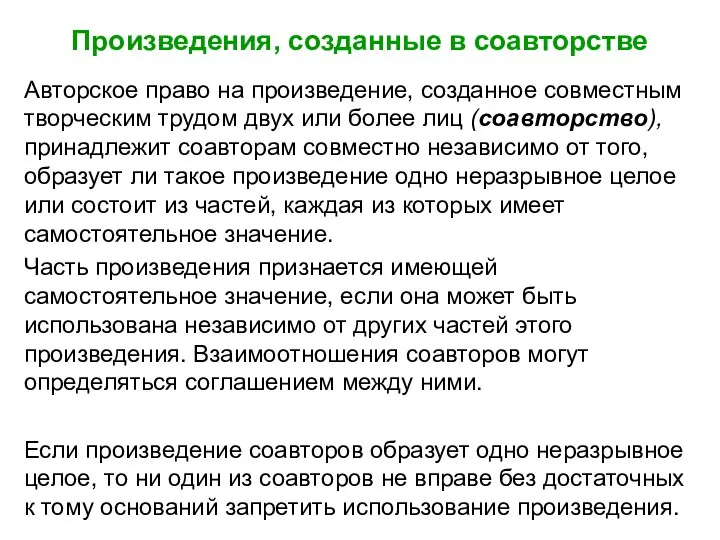 Произведения, созданные в соавторстве

Авторское право на произведение, созданное совместным творческим трудом двух или более лиц (соавторство), принадлежит соавторам совместно независимо от того, образует ли такое произведение одно неразрывное целое или состоит из частей, каждая из которых имеет самостоятельное значение.

Часть произведения признается имеющей самостоятельное значение, если она может быть использована независимо от других частей этого произведения. Взаимоотношения соавторов могут определяться соглашением между ними.

Если произведение соавторов образует одно неразрывное целое, то ни один из соавторов не вправе без достаточных к тому оснований запретить использование произведения.